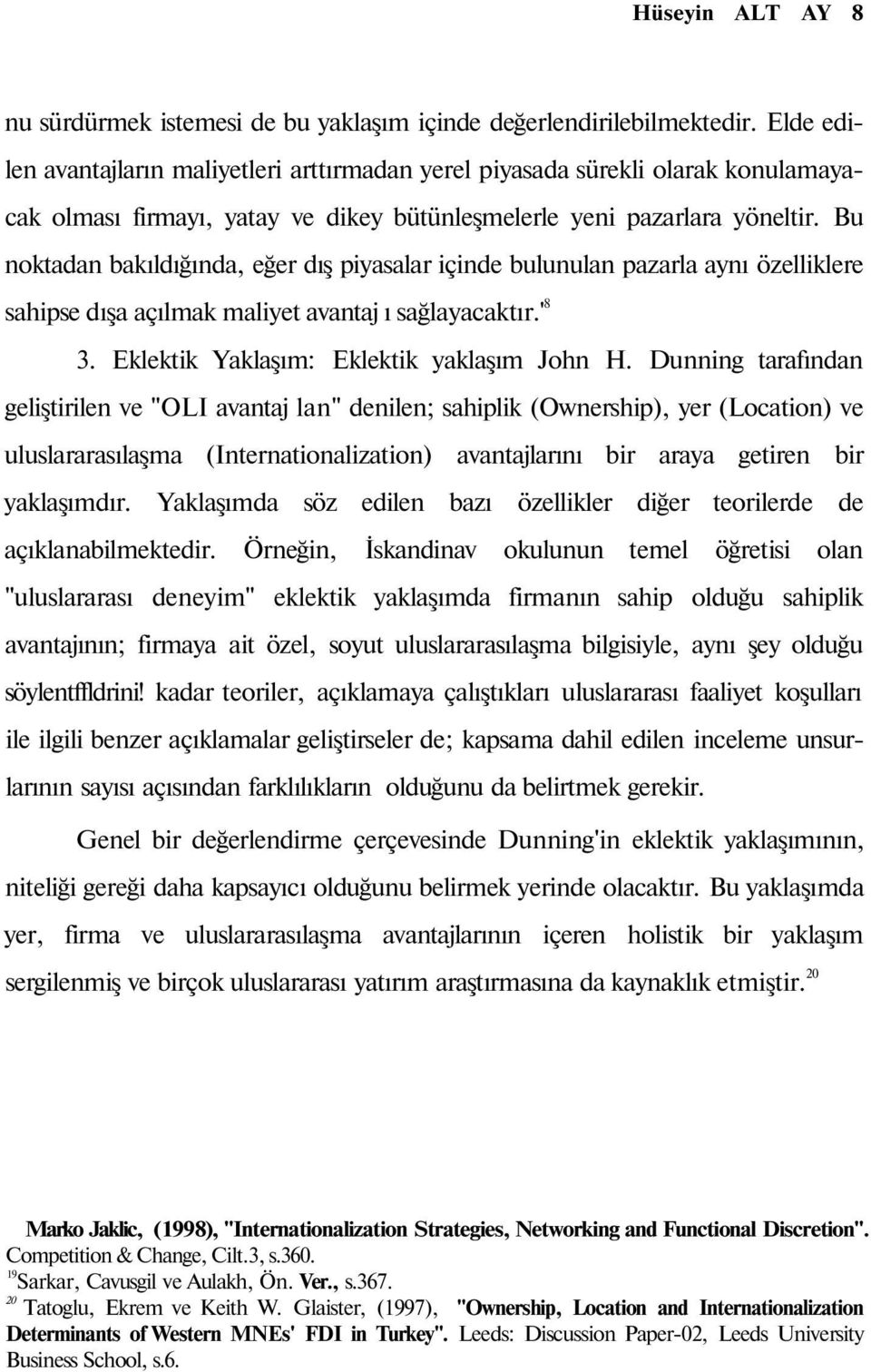 Hüseyin ALT AY 8

nu sürdürmek istemesi de bu yaklaşım içinde değerlendirilebilmektedir. Elde edilen avantajların maliyetleri arttırmadan yerel piyasada sürekli olarak konulamayacak olması firmayı, yatay ve dikey bütünleşmelerle yeni pazarlara yöneltir. Bu noktadan bakıldığında, eğer dış piyasalar içinde bulunulan pazarla aynı özelliklere sahipse dışa açılmak maliyet avantaj ı sağlayacaktır.'$^{8}$

3. Eklektik Yaklaşım: Eklektik yaklaşım John H. Dunning tarafından geliştirilen ve "OLI avantaj lan" denilen; sahiplik (Ownership), yer (Location) ve uluslararasılaşma (Internationalization) avantajlarını bir araya getiren bir yaklaşımdır. Yaklaşımda söz edilen bazı özellikler diğer teorilerde de açıklanabilmektedir. Örneğin, İskandinav okulunun temel öğretisi olan "uluslararası deneyim" eklektik yaklaşımda firmanın sahip olduğu sahiplik avantajının; firmaya ait özel, soyut uluslararasılaşma bilgisiyle, aynı şey olduğu söylentffldrini! kadar teoriler, açıklamaya çalıştıkları uluslararası faaliyet koşulları ile ilgili benzer açıklamalar geliştirseler de; kapsama dahil edilen inceleme unsurlarının sayısı açısından farklılıkların olduğunu da belirtmek gerekir.

Genel bir değerlendirme çerçevesinde Dunning'in eklektik yaklaşımının, niteliği gereği daha kapsayıcı olduğunu belirmek yerinde olacaktır. Bu yaklaşımda yer, firma ve uluslararasılaşma avantajlarının içeren holistik bir yaklaşım sergilenmiş ve birçok uluslararası yatırım araştırmasına da kaynaklık etmiştir.$^{20}$

Marko Jaklic, (1998), "Internationalization Strategies, Networking and Functional Discretion". Competition & Change, Cilt.3, s.360.
$^{19}$Sarkar, Cavusgil ve Aulakh, Ön. Ver., s.367.
$^{20}$ Tatoglu, Ekrem ve Keith W. Glaister, (1997), "Ownership, Location and Internationalization Determinants of Western MNEs' FDI in Turkey". Leeds: Discussion Paper-02, Leeds University Business School, s.6.